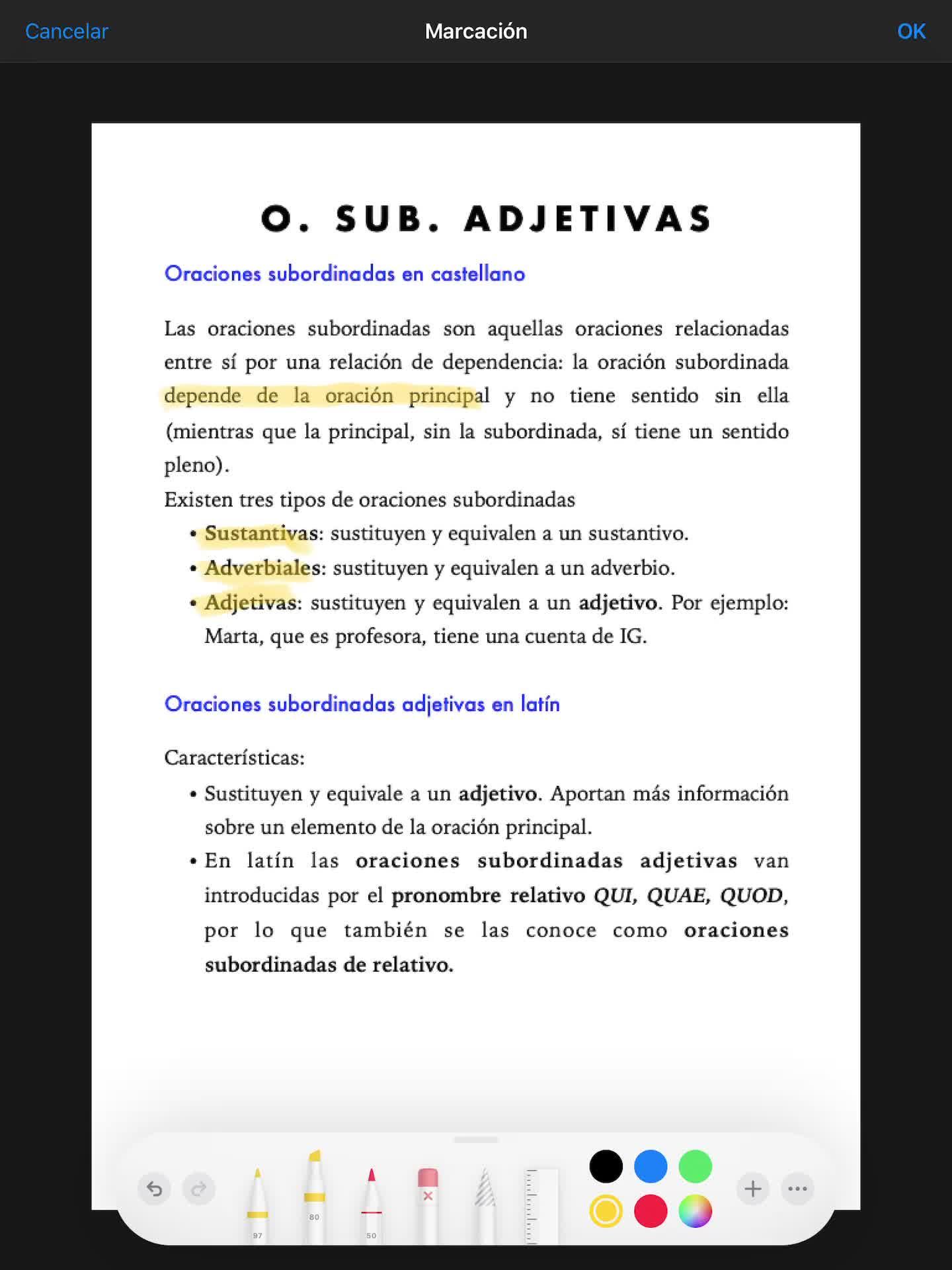 Cancelar
Marcación
OK

O. SUB. ADJETIVAS

Oraciones subordinadas en castellano

Las oraciones subordinadas son aquellas oraciones relacionadas entre sí por una relación de dependencia: la oración subordinada depende de la oración principal y no tiene sentido sin ella (mientras que la principal, sin la subordinada, sí tiene un sentido pleno).
Existen tres tipos de oraciones subordinadas
• Sustantivas: sustituyen y equivalen a un sustantivo.
• Adverbiales: sustituyen y equivalen a un adverbio.
• Adjetivas: sustituyen y equivalen a un adjetivo. Por ejemplo: Marta, que es profesora, tiene una cuenta de IG.

Oraciones subordinadas adjetivas en latín

Características:
• Sustituyen y equivale a un adjetivo. Aportan más información sobre un elemento de la oración principal.
• En latín las oraciones subordinadas adjetivas van introducidas por el pronombre relativo QUI, QUAE, QUOD, por lo que también se las conoce como oraciones subordinadas de relativo.

97
80
50